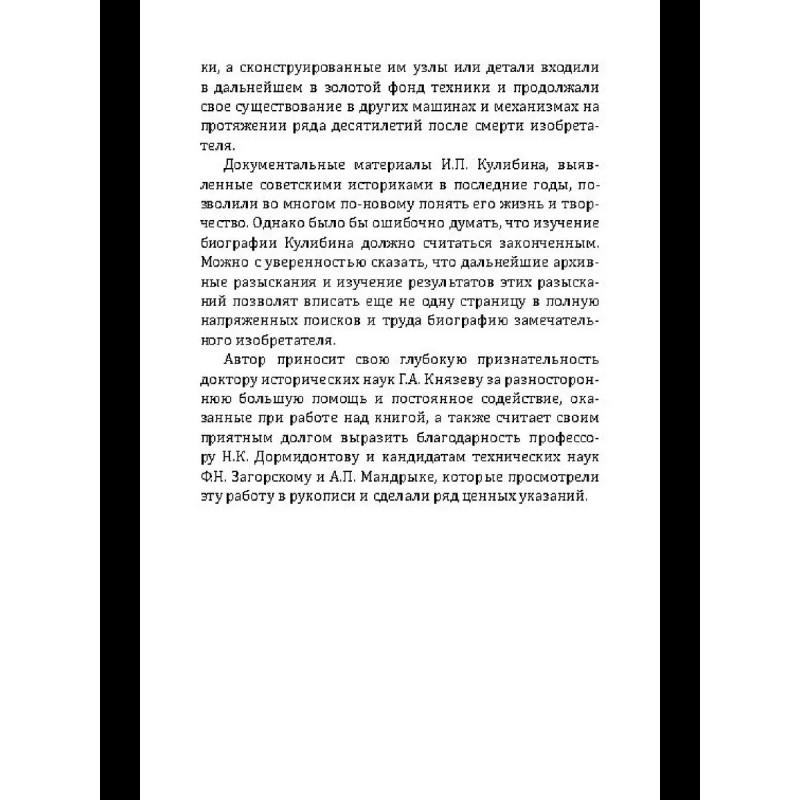 ки, а сконструированные им узлы или детали входили в дальнейшем в золотой фонд техники и продолжали свое существование в других машинах и механизмах на протяжении ряда десятилетий после смерти изобретателя.

Документальные материалы И.П. Кулибина, выявленные советскими историками в последние годы, позволили во многом по-новому понять его жизнь и творчество. Однако было бы ошибочно думать, что изучение биографии Кулибина должно считаться законченным. Можно с уверенностью сказать, что дальнейшие архивные разыскания и изучение результатов этих разысканий позволят вписать еще не одну страницу в полную напряженных поисков и труда биографию замечательного изобретателя.

Автор приносит свою глубокую признательность доктору исторических наук Г.А. Князеву за разностороннюю большую помощь и постоянное содействие, оказанные при работе над книгой, а также считает своим приятным долгом выразить благодарность профессору Н.К. Дормидонтову и кандидатам технических наук Ф.Н. Загорскому и А.П. Мандрыке, которые просмотрели эту работу в рукописи и сделали ряд ценных указаний.